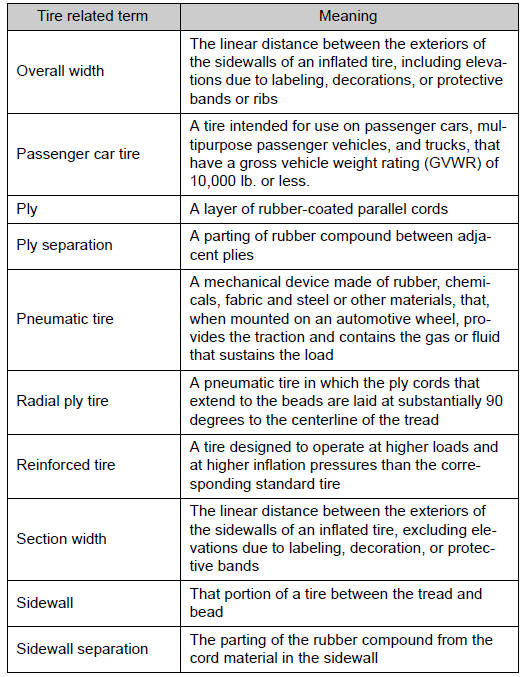 | Tire related term | Meaning |
|---|---|
| Overall width | The linear distance between the exteriors of the sidewalls of an inflated tire, including elevations due to labeling, decorations, or protective bands or ribs |
| Passenger car tire | A tire intended for use on passenger cars, multipurpose passenger vehicles, and trucks, that have a gross vehicle weight rating (GVWR) of 10,000 lb. or less. |
| Ply | A layer of rubber-coated parallel cords |
| Ply separation | A parting of rubber compound between adjacent plies |
| Pneumatic tire | A mechanical device made of rubber, chemicals, fabric and steel or other materials, that, when mounted on an automotive wheel, provides the traction and contains the gas or fluid that sustains the load |
| Radial ply tire | A pneumatic tire in which the ply cords that extend to the beads are laid at substantially 90 degrees to the centerline of the tread |
| Reinforced tire | A tire designed to operate at higher loads and at higher inflation pressures than the corresponding standard tire |
| Section width | The linear distance between the exteriors of the sidewalls of an inflated tire, excluding elevations due to labeling, decoration, or protective bands |
| Sidewall | That portion of a tire between the tread and bead |
| Sidewall separation | The parting of the rubber compound from the cord material in the sidewall |